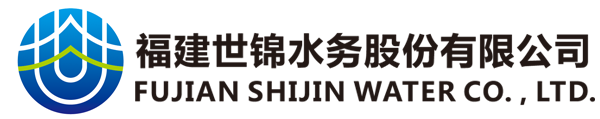 福建世锦水务股份有限公司
FUJIAN SHIJIN WATER CO. , LTD.